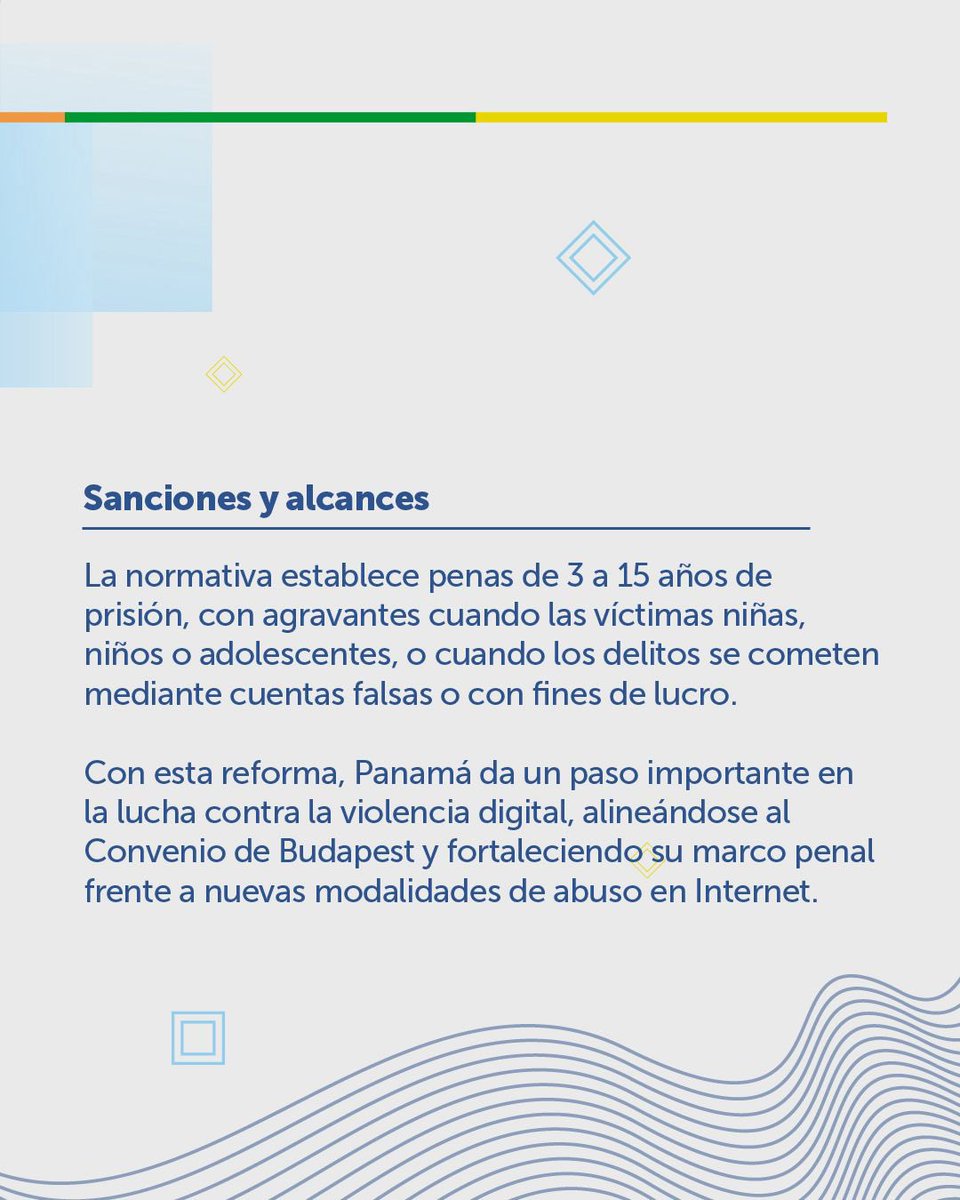 Sanciones y alcances

La normativa establece penas de 3 a 15 años de prisión, con agravantes cuando las víctimas niñas, niños o adolescentes, o cuando los delitos se cometen mediante cuentas falsas o con fines de lucro.

Con esta reforma, Panamá da un paso importante en la lucha contra la violencia digital, alineándose al Convenio de Budapest y fortaleciendo su marco penal frente a nuevas modalidades de abuso en Internet.